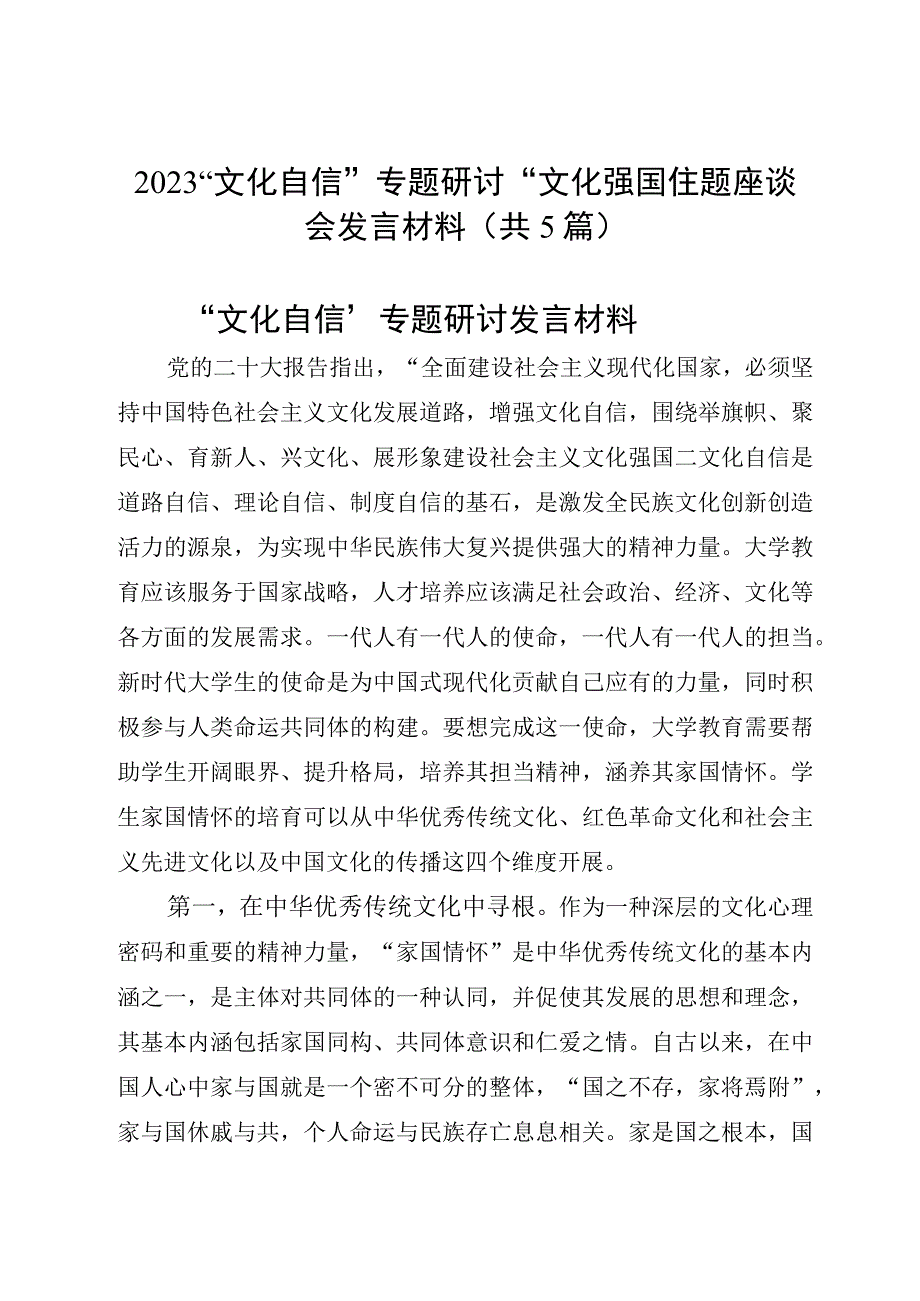 2023“文化自信”专题研讨“文化强国住题座谈会发言材料（共5篇）

“文化自信’专题研讨发言材料

党的二十大报告指出，“全面建设社会主义现代化国家，必须坚持中国特色社会主义文化发展道路，增强文化自信，围绕举旗帜、聚民心、育新人、兴文化、展形象建设社会主义文化强国二文化自信是道路自信、理论自信、制度自信的基石，是激发全民族文化创新创造活力的源泉，为实现中华民族伟大复兴提供强大的精神力量。大学教育应该服务于国家战略，人才培养应该满足社会政治、经济、文化等各方面的发展需求。一代人有一代人的使命，一代人有一代人的担当。新时代大学生的使命是为中国式现代化贡献自己应有的力量，同时积极参与人类命运共同体的构建。要想完成这一使命，大学教育需要帮助学生开阔眼界、提升格局，培养其担当精神，涵养其家国情怀。学生家国情怀的培育可以从中华优秀传统文化、红色革命文化和社会主义先进文化以及中国文化的传播这四个维度开展。

第一，在中华优秀传统文化中寻根。作为一种深层的文化心理密码和重要的精神力量，“家国情怀”是中华优秀传统文化的基本内涵之一，是主体对共同体的一种认同，并促使其发展的思想和理念，其基本内涵包括家国同构、共同体意识和仁爱之情。自古以来，在中国人心中家与国就是一个密不可分的整体，“国之不存，家将焉附”，家与国休戚与共，个人命运与民族存亡息息相关。家是国之根本，国